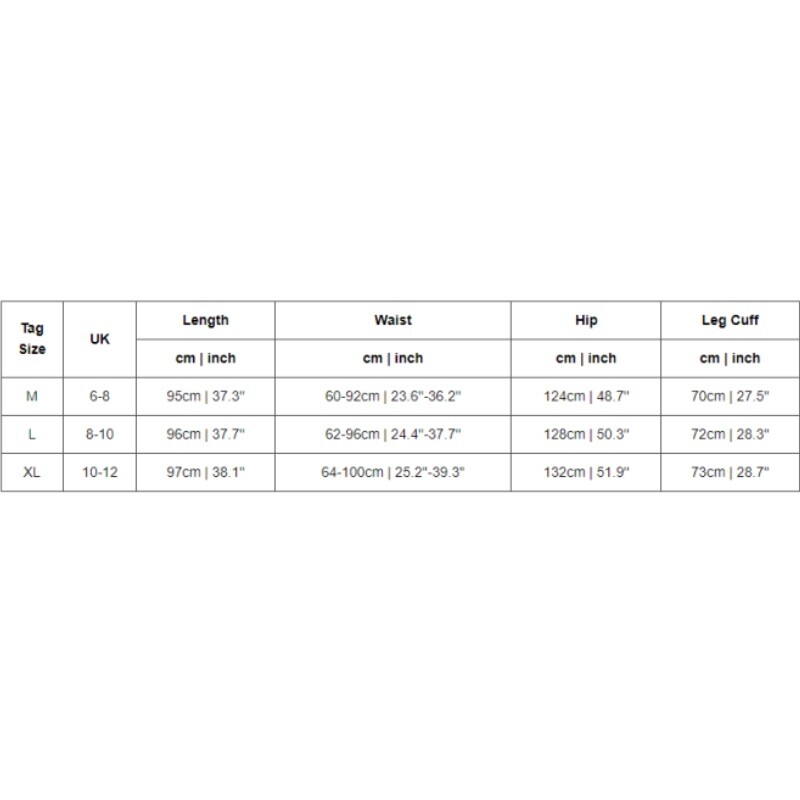 | Tag Size | UK | Length | Waist | Hip | Leg Cuff |
|---|---|---|---|---|---|
| | | cm \| inch | cm \| inch | cm \| inch | cm \| inch |
| M | 6-8 | 95cm \| 37.3" | 60-92cm \| 23.6"-36.2" | 124cm \| 48.7" | 70cm \| 27.5" |
| L | 8-10 | 96cm \| 37.7" | 62-96cm \| 24.4"-37.7" | 128cm \| 50.3" | 72cm \| 28.3" |
| XL | 10-12 | 97cm \| 38.1" | 64-100cm \| 25.2"-39.3" | 132cm \| 51.9" | 73cm \| 28.7" |